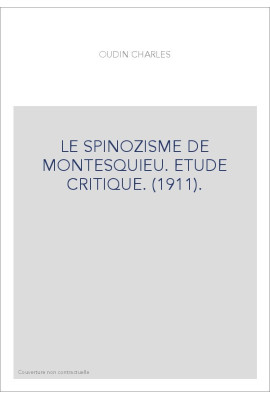 OUDIN CHARLES

LE SPINOZISME DE MONTESQUIEU. ETUDE CRITIQUE. (1911).

Couverture non contractuelle